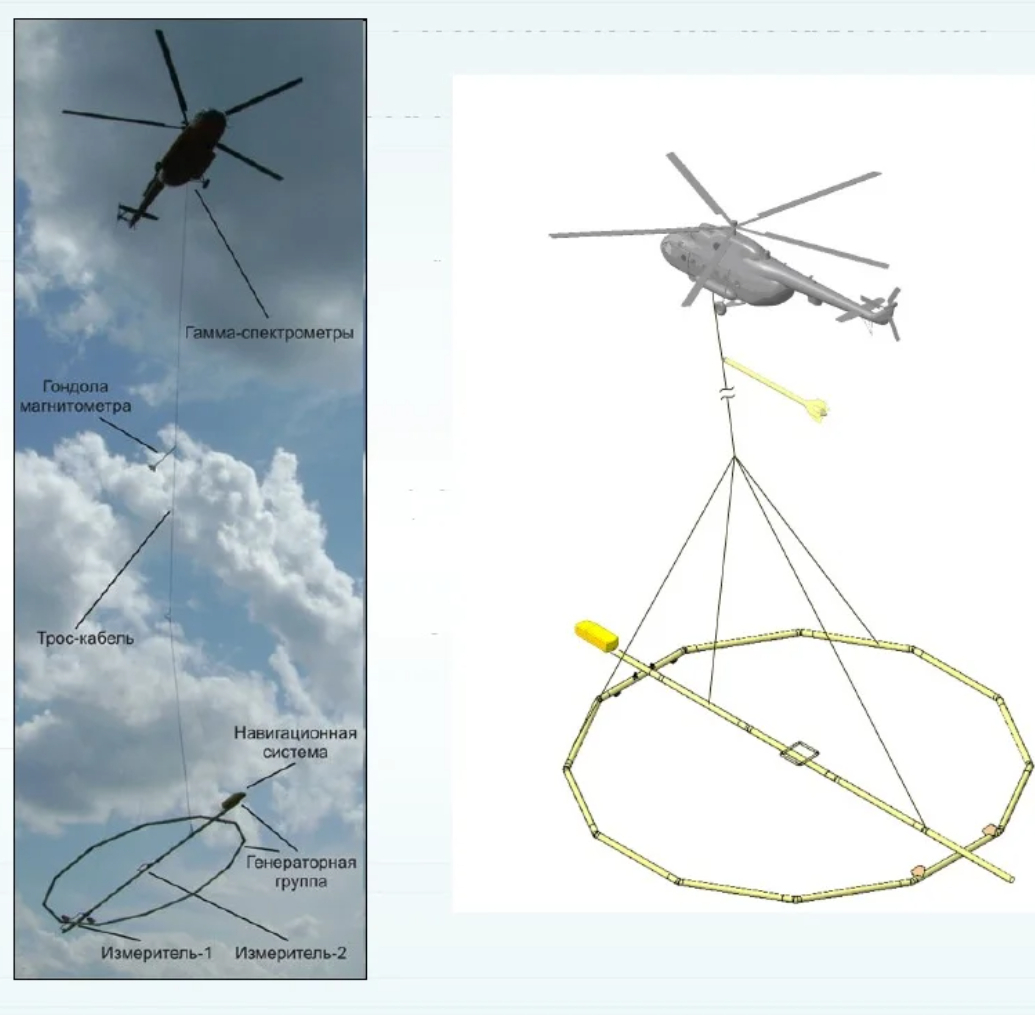 Гамма-спектрометры

Гондола
магнитометра

Трос-кабель

Навигационная
система

Генераторная
группа

Измеритель-1

Измеритель-2